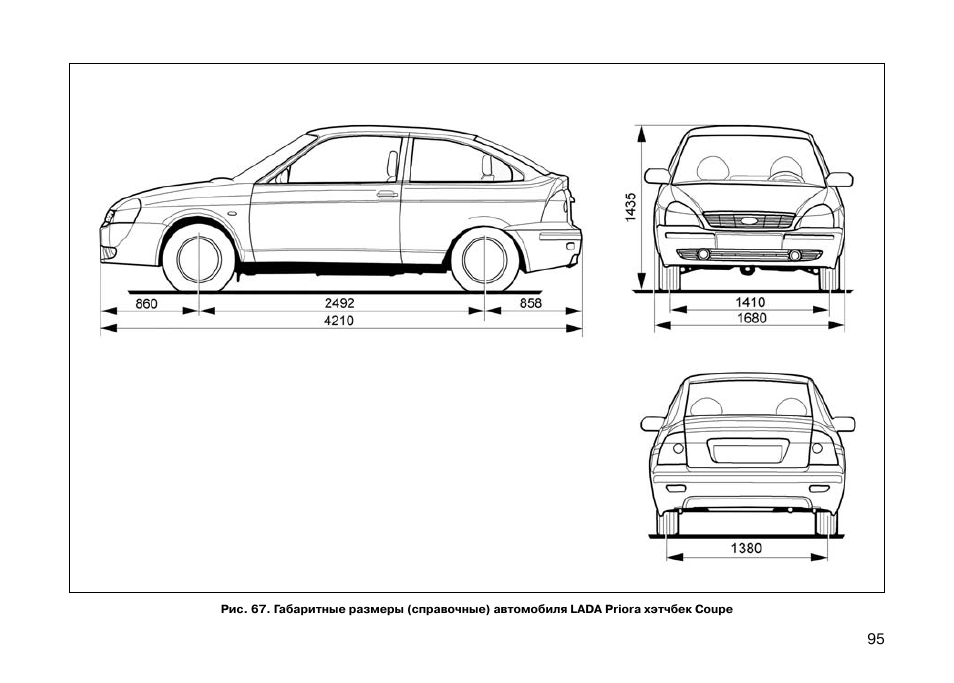 860
2492
858
4210
1435
1410
1680
1380

Рис. 67. Габаритные размеры (справочные) автомобиля LADA Priora хэтчбек Coupe

95